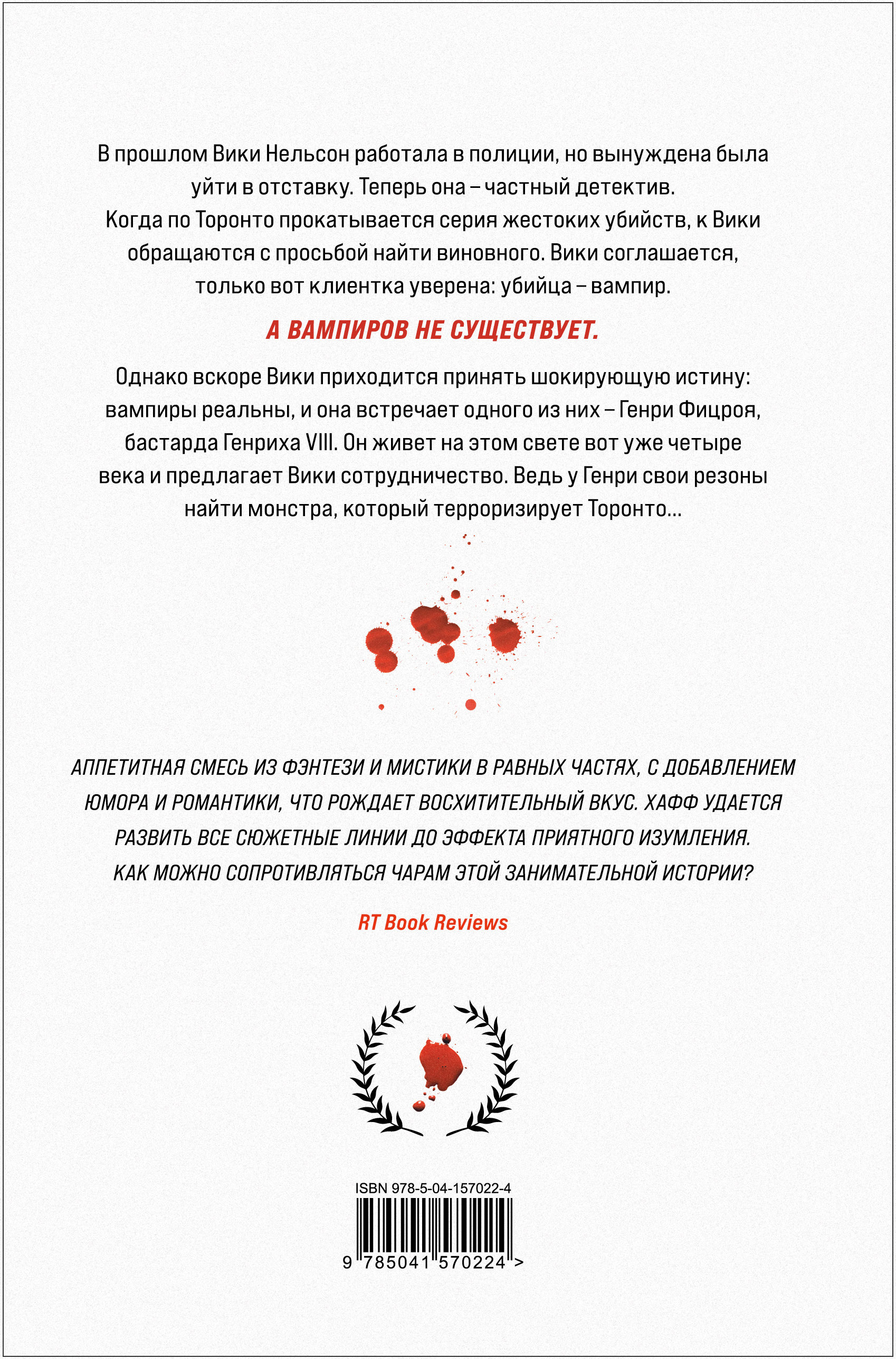 В прошлом Вики Нельсон работала в полиции, но вынуждена была уйти в отставку. Теперь она – частный детектив.
Когда по Торонто прокатывается серия жестоких убийств, к Вики обращаются с просьбой найти виновного. Вики соглашается, только вот клиентка уверена: убийца – вампир.

А ВАМПИРОВ НЕ СУЩЕСТВУЕТ.

Однако вскоре Вики приходится принять шокирующую истину: вампиры реальны, и она встречает одного из них – Генри Фицроя, бастарда Генриха VIII. Он живет на этом свете вот уже четыре века и предлагает Вики сотрудничество. Ведь у Генри свои резоны найти монстра, который терроризирует Торонто...

АППЕТИТНАЯ СМЕСЬ ИЗ ФЭНТЕЗИ И МИСТИКИ В РАВНЫХ ЧАСТЯХ, С ДОБАВЛЕНИЕМ ЮМОРА И РОМАНТИКИ, ЧТО РОЖДАЕТ ВОСХИТИТЕЛЬНЫЙ ВКУС. ХАФФ УДАЕТСЯ РАЗВИТЬ ВСЕ СЮЖЕТНЫЕ ЛИНИИ ДО ЭФФЕКТА ПРИЯТНОГО ИЗУМЛЕНИЯ. КАК МОЖНО СОПРОТИВЛЯТЬСЯ ЧАРАМ ЭТОЙ ЗАНИМАТЕЛЬНОЙ ИСТОРИИ?

RT Book Reviews

ISBN 978-5-04-157022-4

9 785041 570224 >